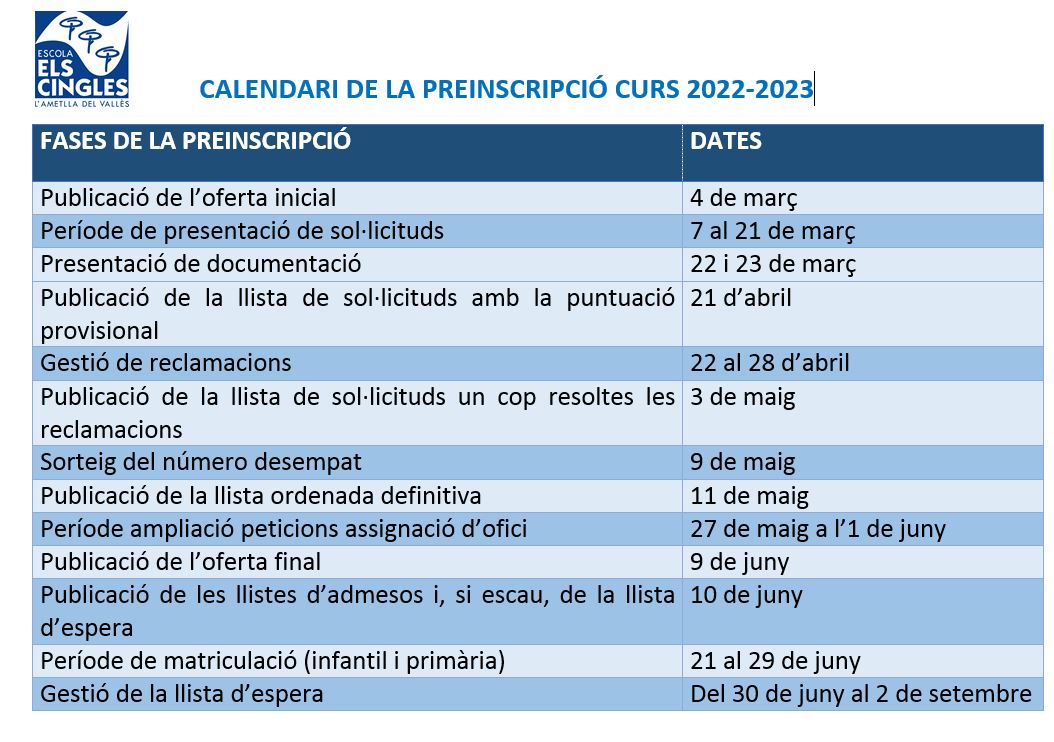 ESCOLA
ELS CINGLES
L'AMETLLA DEL VALLÈS

CALENDARI DE LA PREINSCRIPCIÓ CURS 2022-2023

| FASES DE LA PREINSCRIPCIÓ | DATES |
|---|---|
| Publicació de l'oferta inicial | 4 de març |
| Període de presentació de sol·licituds | 7 al 21 de març |
| Presentació de documentació | 22 i 23 de març |
| Publicació de la llista de sol·licituds amb la puntuació provisional | 21 d'abril |
| Gestió de reclamacions | 22 al 28 d'abril |
| Publicació de la llista de sol·licituds un cop resoltes les reclamacions | 3 de maig |
| Sorteig del número desempat | 9 de maig |
| Publicació de la llista ordenada definitiva | 11 de maig |
| Període ampliació peticions assignació d'ofici | 27 de maig a l'1 de juny |
| Publicació de l'oferta final | 9 de juny |
| Publicació de les llistes d'admesos i, si escau, de la llista d'espera | 10 de juny |
| Període de matriculació (infantil i primària) | 21 al 29 de juny |
| Gestió de la llista d'espera | Del 30 de juny al 2 de setembre |